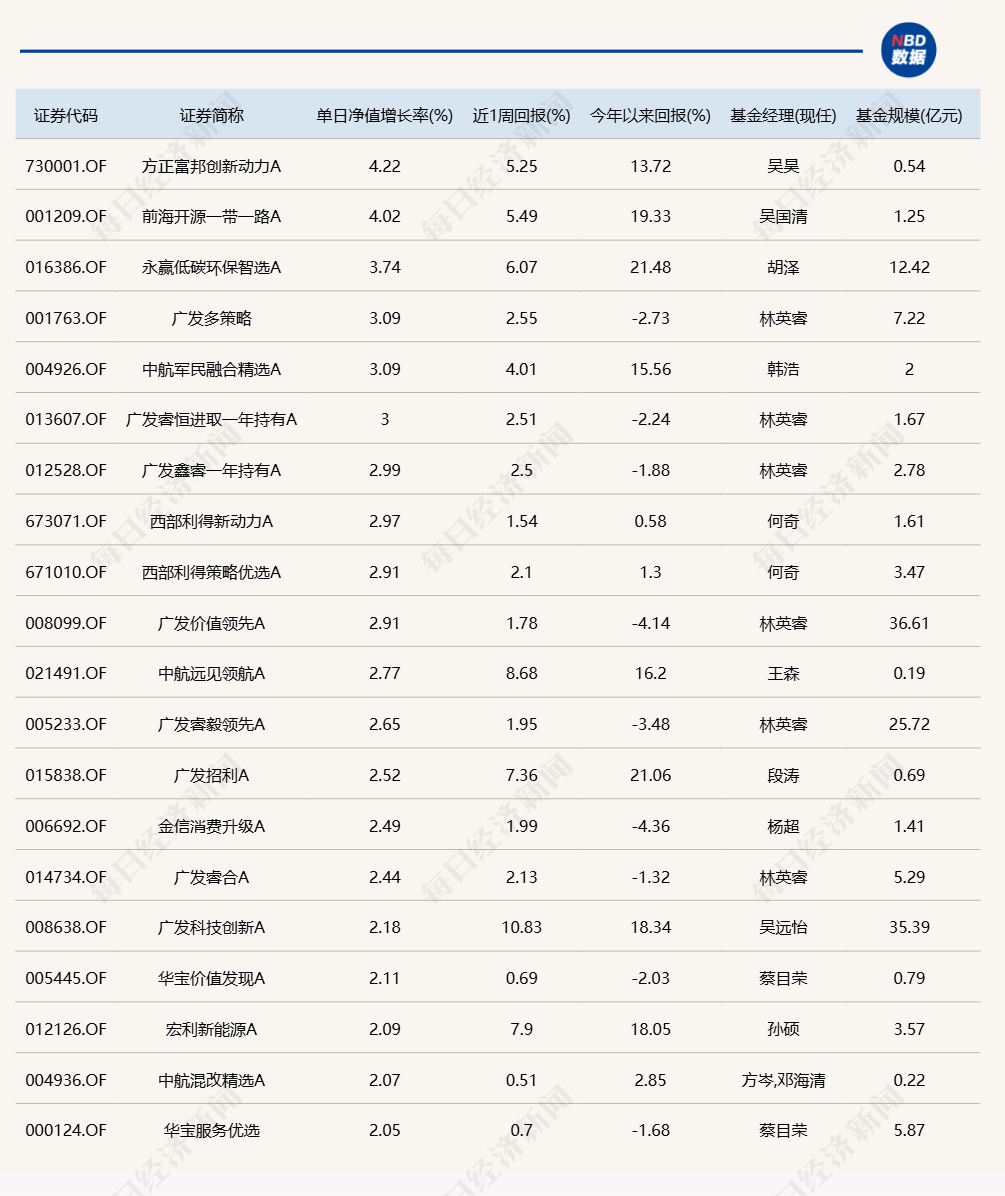 NBD 数据

| 证券代码 | 证券简称 | 单日净值增长率(%) | 近1周回报(%) | 今年以来回报(%) | 基金经理(现任) | 基金规模(亿元) |
|---|---|---|---|---|---|---|
| 730001.OF | 方正富邦创新动力A | 4.22 | 5.25 | 13.72 | 吴昊 | 0.54 |
| 001209.OF | 前海开源一带一路A | 4.02 | 5.49 | 19.33 | 吴国清 | 1.25 |
| 016386.OF | 永赢低碳环保智选A | 3.74 | 6.07 | 21.48 | 胡泽 | 12.42 |
| 001763.OF | 广发多策略 | 3.09 | 2.55 | -2.73 | 林英睿 | 7.22 |
| 004926.OF | 中航军民融合精选A | 3.09 | 4.01 | 15.56 | 韩浩 | 2 |
| 013607.OF | 广发睿恒进取一年持有A | 3 | 2.51 | -2.24 | 林英睿 | 1.67 |
| 012528.OF | 广发鑫睿一年持有A | 2.99 | 2.5 | -1.88 | 林英睿 | 2.78 |
| 673071.OF | 西部利得新动力A | 2.97 | 1.54 | 0.58 | 何奇 | 1.61 |
| 671010.OF | 西部利得策略优选A | 2.91 | 2.1 | 1.3 | 何奇 | 3.47 |
| 008099.OF | 广发价值领先A | 2.91 | 1.78 | -4.14 | 林英睿 | 36.61 |
| 021491.OF | 中航远见领航A | 2.77 | 8.68 | 16.2 | 王森 | 0.19 |
| 005233.OF | 广发睿毅领先A | 2.65 | 1.95 | -3.48 | 林英睿 | 25.72 |
| 015838.OF | 广发招利A | 2.52 | 7.36 | 21.06 | 段涛 | 0.69 |
| 006692.OF | 金信消费升级A | 2.49 | 1.99 | -4.36 | 杨超 | 1.41 |
| 014734.OF | 广发睿合A | 2.44 | 2.13 | -1.32 | 林英睿 | 5.29 |
| 008638.OF | 广发科技创新A | 2.18 | 10.83 | 18.34 | 吴远怡 | 35.39 |
| 005445.OF | 华宝价值发现A | 2.11 | 0.69 | -2.03 | 蔡目荣 | 0.79 |
| 012126.OF | 宏利新能源A | 2.09 | 7.9 | 18.05 | 孙硕 | 3.57 |
| 004936.OF | 中航混改精选A | 2.07 | 0.51 | 2.85 | 方岑,邓海清 | 0.22 |
| 000124.OF | 华宝服务优选 | 2.05 | 0.7 | -1.68 | 蔡目荣 | 5.87 |

每日经济新闻